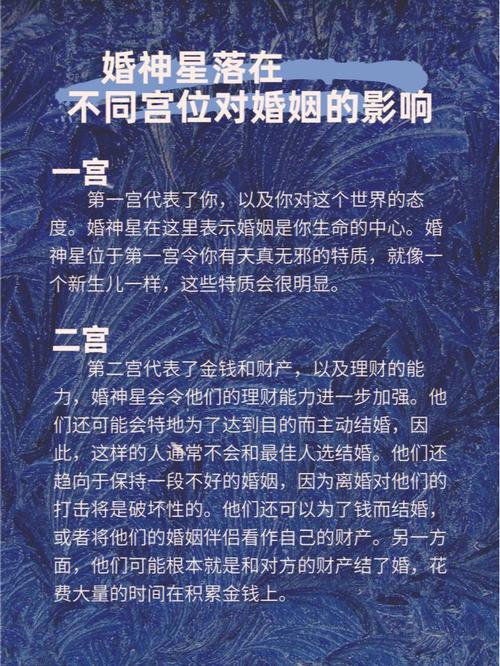 婚神星落在
不同宫位对婚姻的影响

一宫
第一宫代表了你，以及你对这个世界的态度。婚神星在这里表示婚姻是你生命的中心。婚神星位于第一宫令你有天真无邪的特质，就像一个新生儿一样，这些特质会很明显。

二宫
第二宫代表了金钱和财产，以及理财的能力，婚神星会令他们的理财能力进一步加强。他们还可能会特地为了达到目的而主动结婚，因此，这样的人通常不会和最佳人选结婚。他们还趋向于保持一段不好的婚姻，因为离婚对他们的打击将是破坏性的。他们还可以为了钱而结婚，或者将他们的婚姻伴侣看作自己的财产。另一方面，他们可能根本就是和对方的财产结了婚，花费大量的时间在积累金钱上。